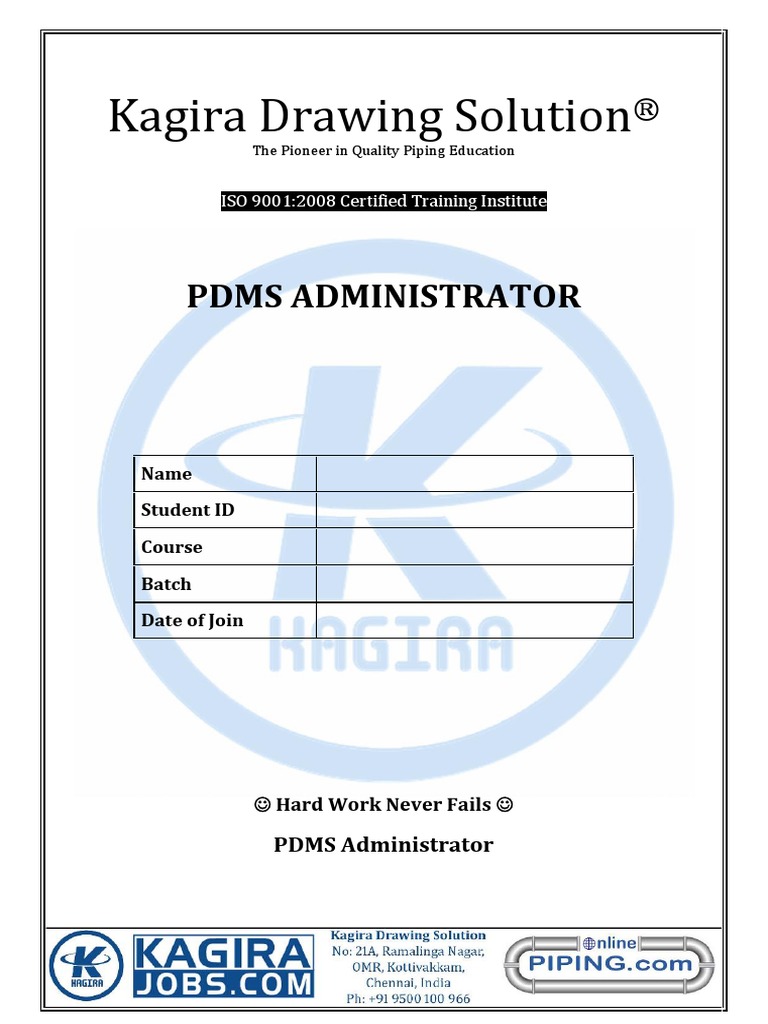 Kagira Drawing Solution®

The Pioneer in Quality Piping Education

ISO 9001:2008 Certified Training Institute

PDMS ADMINISTRATOR

KAGIRA

| Name | |
|---|---|
| Student ID | |
| Course | |
| Batch | |
| Date of Join | |

☺ Hard Work Never Fails ☺

PDMS Administrator

KAGIRA

KAGIRA JOBS.COM

Kagira Drawing Solution
No: 21A, Ramalinga Nagar,
OMR, Kottivakkam,
Chennai, India
Ph: +91 9500 100 966

online PIPING.com